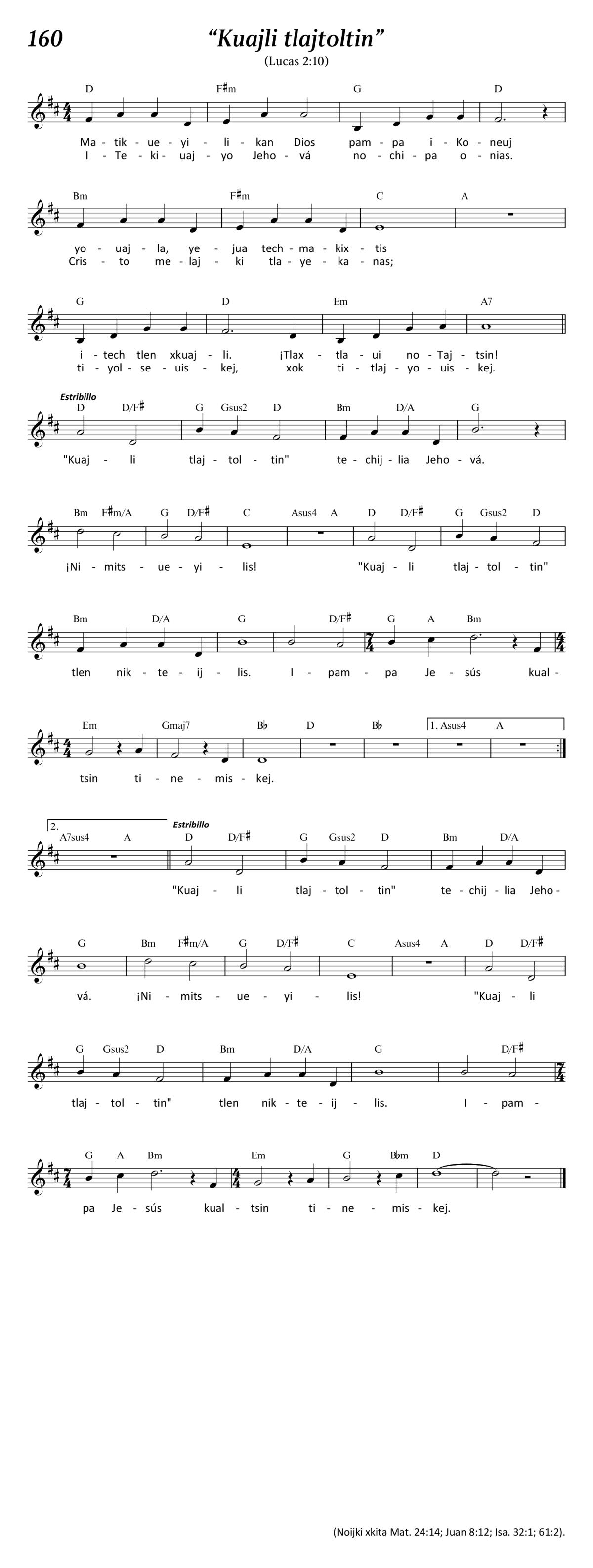 160

“Kuajli tlajtoltin”

(Lucas 2:10)

D F♯m G D

Ma - tik - ue - yi - li - kan Dios pam - pa i - Ko - neuj
I - Te - ki - uaj - yo Jeho - vá no - chi - pa o - nias.

Bm F♯m C A

yo - uaj - la, ye - jua tech - ma - kix - tis
Cris - to me - laj - ki tla - ye - ka - nas;

G D Em A7

i - tech tlen xkuaj - li. ¡Tlax - tla - ui no - Taj - tsin!
ti - yol - se - uis - kej, xok ti - tlaj - yo - uis - kej.

Estribillo

D D/F♯ G Gsus2 D Bm D/A G

"Kuaj - li tlaj - tol - tin" te - chij - lia Jeho - vá.

Bm F♯m/A G D/F♯ C Asus4 A D D/F♯ G Gsus2 D

¡Ni - mits - ue - yi - lis! "Kuaj - li tlaj - tol - tin"

Bm D/A G D/F♯ G A Bm

tlen nik - te - ij - lis. I - pam - pa Je - sús kual -

Em Gmaj7 B♭ D B♭ 1. Asus4 A

tsin ti - ne - mis - kej.

2. A7sus4 A

Estribillo

D D/F♯ G Gsus2 D Bm D/A

"Kuaj - li tlaj - tol - tin" te - chij - lia Jeho -

G Bm F♯m/A G D/F♯ C Asus4 A D D/F♯

vá. ¡Ni - mits - ue - yi - lis! "Kuaj - li

G Gsus2 D Bm D/A G D/F♯

tlaj - tol - tin" tlen nik - te - ij - lis. I - pam -

G A Bm Em G B♭m D

pa Je - sús kual - tsin ti - ne - mis - kej.

(Noijki xkita Mat. 24:14; Juan 8:12; Isa. 32:1; 61:2).